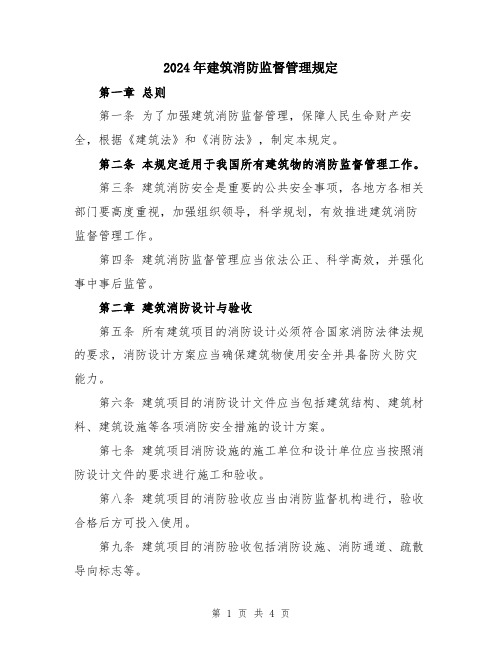 2024年建筑消防监督管理规定

第一章 总则

第一条 为了加强建筑消防监督管理，保障人民生命财产安全，根据《建筑法》和《消防法》，制定本规定。

第二条 本规定适用于我国所有建筑物的消防监督管理工作。

第三条 建筑消防安全是重要的公共安全事项，各地方各相关部门要高度重视，加强组织领导，科学规划，有效推进建筑消防监督管理工作。

第四条 建筑消防监督管理应当依法公正、科学高效，并强化事中事后监管。

第二章 建筑消防设计与验收

第五条 所有建筑项目的消防设计必须符合国家消防法律法规的要求，消防设计方案应当确保建筑物使用安全并具备防火防灾能力。

第六条 建筑项目的消防设计文件应当包括建筑结构、建筑材料、建筑设施等各项消防安全措施的设计方案。

第七条 建筑项目消防设施的施工单位和设计单位应当按照消防设计文件的要求进行施工和验收。

第八条 建筑项目的消防验收应当由消防监督机构进行，验收合格后方可投入使用。

第九条 建筑项目的消防验收包括消防设施、消防通道、疏散导向标志等。

第 1 页 共 4 页